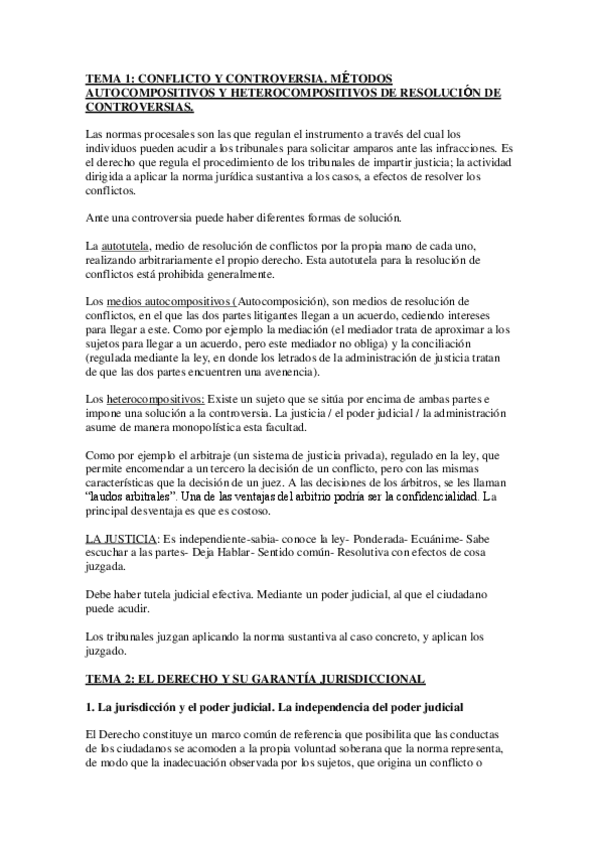 TEMA 1: CONFLICTO Y CONTROVERSIA. MÉTODOS AUTOCOMPOSITIVOS Y HETEROCOMPOSITIVOS DE RESOLUCIÓN DE CONTROVERSIAS.

Las normas procesales son las que regulan el instrumento a través del cual los individuos pueden acudir a los tribunales para solicitar amparos ante las infracciones. Es el derecho que regula el procedimiento de los tribunales de impartir justicia; la actividad dirigida a aplicar la norma jurídica sustantiva a los casos, a efectos de resolver los conflictos.

Ante una controversia puede haber diferentes formas de solución.

La autotutela, medio de resolución de conflictos por la propia mano de cada uno, realizando arbitrariamente el propio derecho. Esta autotutela para la resolución de conflictos está prohibida generalmente.

Los medios autocompositivos (Autocomposición), son medios de resolución de conflictos, en el que las dos partes litigantes llegan a un acuerdo, cediendo intereses para llegar a este. Como por ejemplo la mediación (el mediador trata de aproximar a los sujetos para llegar a un acuerdo, pero este mediador no obliga) y la conciliación (regulada mediante la ley, en donde los letrados de la administración de justicia tratan de que las dos partes encuentren una avenencia).

Los heterocompositivos: Existe un sujeto que se sitúa por encima de ambas partes e impone una solución a la controversia. La justicia / el poder judicial / la administración asume de manera monopolística esta facultad.

Como por ejemplo el arbitraje (un sistema de justicia privada), regulado en la ley, que permite encomendar a un tercero la decisión de un conflicto, pero con las mismas características que la decisión de un juez. A las decisiones de los árbitros, se les llaman "laudos arbitrales". Una de las ventajas del arbitrio podría ser la confidencialidad. La principal desventaja es que es costoso.

LA JUSTICIA: Es independiente-sabia- conoce la ley- Ponderada- Ecuánime- Sabe escuchar a las partes- Deja Hablar- Sentido común- Resolutiva con efectos de cosa juzgada.

Debe haber tutela judicial efectiva. Mediante un poder judicial, al que el ciudadano puede acudir.

Los tribunales juzgan aplicando la norma sustantiva al caso concreto, y aplican los juzgado.

TEMA 2: EL DERECHO Y SU GARANTÍA JURISDICCIONAL

1. La jurisdicción y el poder judicial. La independencia del poder judicial

El Derecho constituye un marco común de referencia que posibilita que las conductas de los ciudadanos se acomoden a la propia voluntad soberana que la norma representa, de modo que la inadecuación observada por los sujetos, que origina un conflicto o